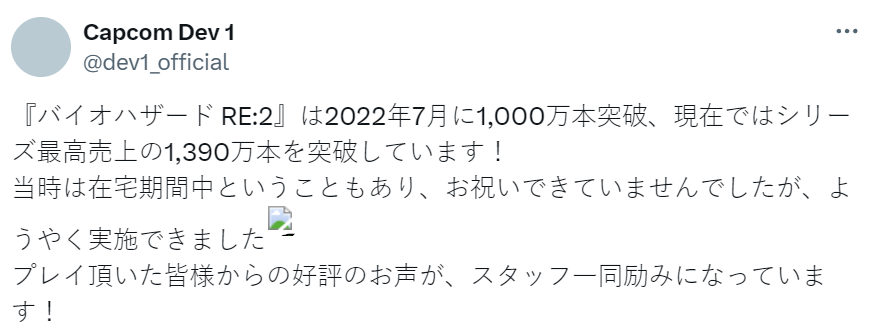 Capcom Dev 1
@dev1_official

『バイオハザード RE:2』は2022年7月に1,000万本突破、現在ではシリーズ最高売上の1,390万本を突破しています！
当時は在宅期間中ということもあり、お祝いできていませんでしたが、ようやく実施できました
プレイ頂いた皆様からの好評のお声が、スタッフ一同励みになっています！